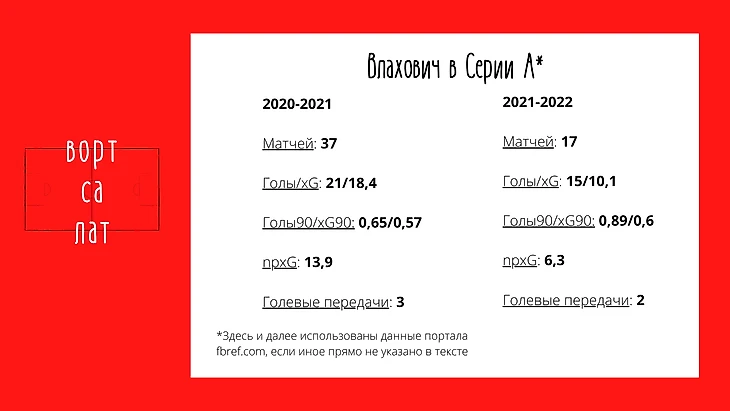 ворт
са
лат

Влахович в Серии А*

2020-2021

Матчей: 37

Голы/xG: 21/18,4

Голы90/xG90: 0,65/0,57

npxG: 13,9

Голевые передачи: 3

2021-2022

Матчей: 17

Голы/xG: 15/10,1

Голы90/xG90: 0,89/0,6

npxG: 6,3

Голевые передачи: 2

*Здесь и далее использованы данные портала fbref.com, если иное прямо не указано в тексте